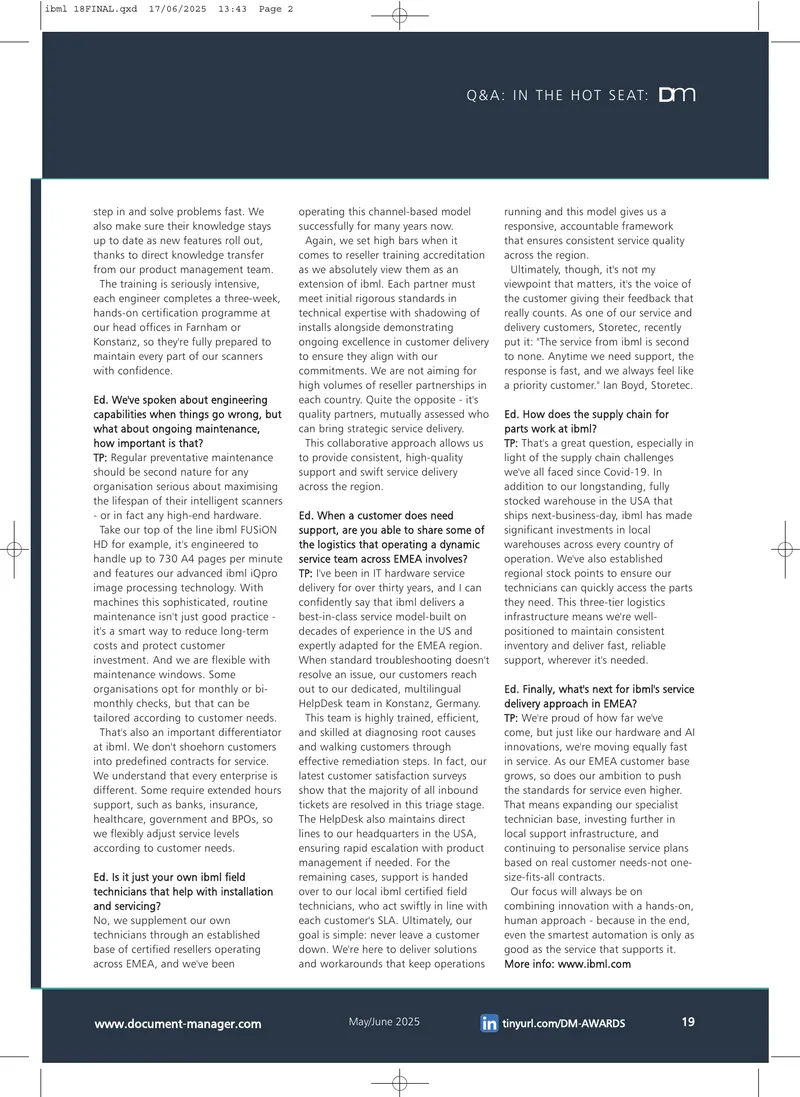 ibml 18FINAL.qxd 17/06/2025 13:43 Page 2

Q&A: IN THE HOT SEAT: DM

step in and solve problems fast. We also make sure their knowledge stays up to date as new features roll out, thanks to direct knowledge transfer from our product management team.

The training is seriously intensive, each engineer completes a three-week, hands-on certification programme at our head offices in Farnham or Konstanz, so they're fully prepared to maintain every part of our scanners with confidence.

Ed. We've spoken about engineering capabilities when things go wrong, but what about ongoing maintenance, how important is that?
TP: Regular preventative maintenance should be second nature for any organisation serious about maximising the lifespan of their intelligent scanners - or in fact any high-end hardware.

Take our top of the line ibml FUSiON HD for example, it's engineered to handle up to 730 A4 pages per minute and features our advanced ibml iQpro image processing technology. With machines this sophisticated, routine maintenance isn't just good practice - it's a smart way to reduce long-term costs and protect customer investment. And we are flexible with maintenance windows. Some organisations opt for monthly or bi-monthly checks, but that can be tailored according to customer needs.

That's also an important differentiator at ibml. We don't shoehorn customers into predefined contracts for service. We understand that every enterprise is different. Some require extended hours support, such as banks, insurance, healthcare, government and BPOs, so we flexibly adjust service levels according to customer needs.

Ed. Is it just your own ibml field technicians that help with installation and servicing?
No, we supplement our own technicians through an established base of certified resellers operating across EMEA, and we've been operating this channel-based model successfully for many years now.

Again, we set high bars when it comes to reseller training accreditation as we absolutely view them as an extension of ibml. Each partner must meet initial rigorous standards in technical expertise with shadowing of installs alongside demonstrating ongoing excellence in customer delivery to ensure they align with our commitments. We are not aiming for high volumes of reseller partnerships in each country. Quite the opposite - it's quality partners, mutually assessed who can bring strategic service delivery.

This collaborative approach allows us to provide consistent, high-quality support and swift service delivery across the region.

Ed. When a customer does need support, are you able to share some of the logistics that operating a dynamic service team across EMEA involves?
TP: I've been in IT hardware service delivery for over thirty years, and I can confidently say that ibml delivers a best-in-class service model-built on decades of experience in the US and expertly adapted for the EMEA region. When standard troubleshooting doesn't resolve an issue, our customers reach out to our dedicated, multilingual HelpDesk team in Konstanz, Germany.

This team is highly trained, efficient, and skilled at diagnosing root causes and walking customers through effective remediation steps. In fact, our latest customer satisfaction surveys show that the majority of all inbound tickets are resolved in this triage stage. The HelpDesk also maintains direct lines to our headquarters in the USA, ensuring rapid escalation with product management if needed. For the remaining cases, support is handed over to our local ibml certified field technicians, who act swiftly in line with each customer's SLA. Ultimately, our goal is simple: never leave a customer down. We're here to deliver solutions and workarounds that keep operations running and this model gives us a responsive, accountable framework that ensures consistent service quality across the region.

Ultimately, though, it's not my viewpoint that matters, it's the voice of the customer giving their feedback that really counts. As one of our service and delivery customers, Storetec, recently put it: "The service from ibml is second to none. Anytime we need support, the response is fast, and we always feel like a priority customer." Ian Boyd, Storetec.

Ed. How does the supply chain for parts work at ibml?
TP: That's a great question, especially in light of the supply chain challenges we've all faced since Covid-19. In addition to our longstanding, fully stocked warehouse in the USA that ships next-business-day, ibml has made significant investments in local warehouses across every country of operation. We've also established regional stock points to ensure our technicians can quickly access the parts they need. This three-tier logistics infrastructure means we're well-positioned to maintain consistent inventory and deliver fast, reliable support, wherever it's needed.

Ed. Finally, what's next for ibml's service delivery approach in EMEA?
TP: We're proud of how far we've come, but just like our hardware and AI innovations, we're moving equally fast in service. As our EMEA customer base grows, so does our ambition to push the standards for service even higher. That means expanding our specialist technician base, investing further in local support infrastructure, and continuing to personalise service plans based on real customer needs-not one-size-fits-all contracts.

Our focus will always be on combining innovation with a hands-on, human approach - because in the end, even the smartest automation is only as good as the service that supports it.
More info: www.ibml.com

www.document-manager.com May/June 2025 in tinyurl.com/DM-AWARDS 19